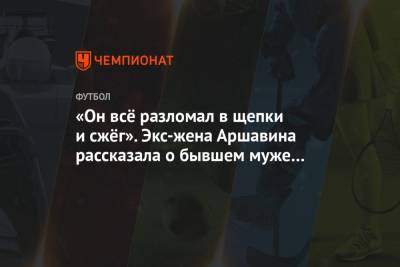 ЧЕМПИОНАТ

ФУТБОЛ

«Он всё разломал в щепки и сжёг». Экс-жена Аршавина рассказала о бывшем муже...